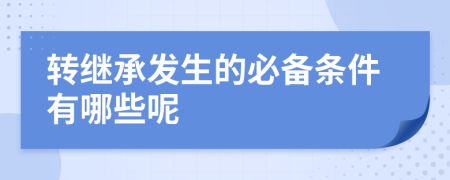 转继承发生的必备条件有哪些呢